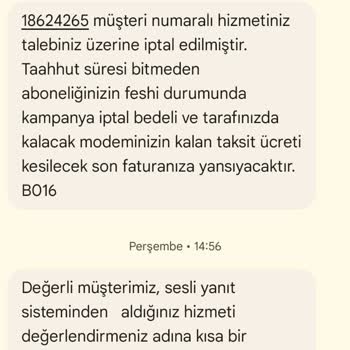 18624265 müşteri numaralı hizmetiniz talebiniz üzerine iptal edilmiştir. Taahhut süresi bitmeden aboneliğinizin feshi durumunda kampanya iptal bedeli ve tarafınızda kalacak modeminizin kalan taksit ücreti kesilecek son faturanıza yansıyacaktır. B016

Perşembe • 14:56

Değerli müşterimiz, sesli yanıt sisteminden aldığınız hizmeti değerlendirmeniz adına kısa bir